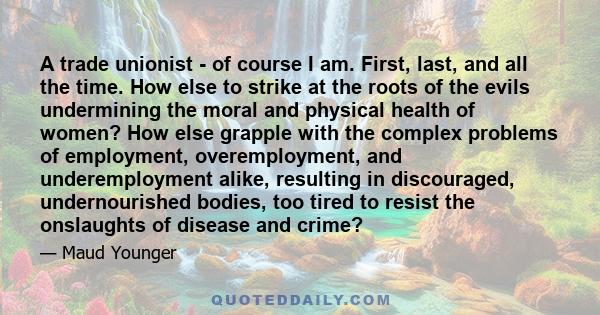 A trade unionist - of course I am. First, last, and all the time. How else to strike at the roots of the evils undermining the moral and physical health of women? How else grapple with the complex problems of employment, overemployment, and underemployment alike, resulting in discouraged, undernourished bodies, too tired to resist the onslaughts of disease and crime?

— Maud Younger

QUOTEDDAILY.COM